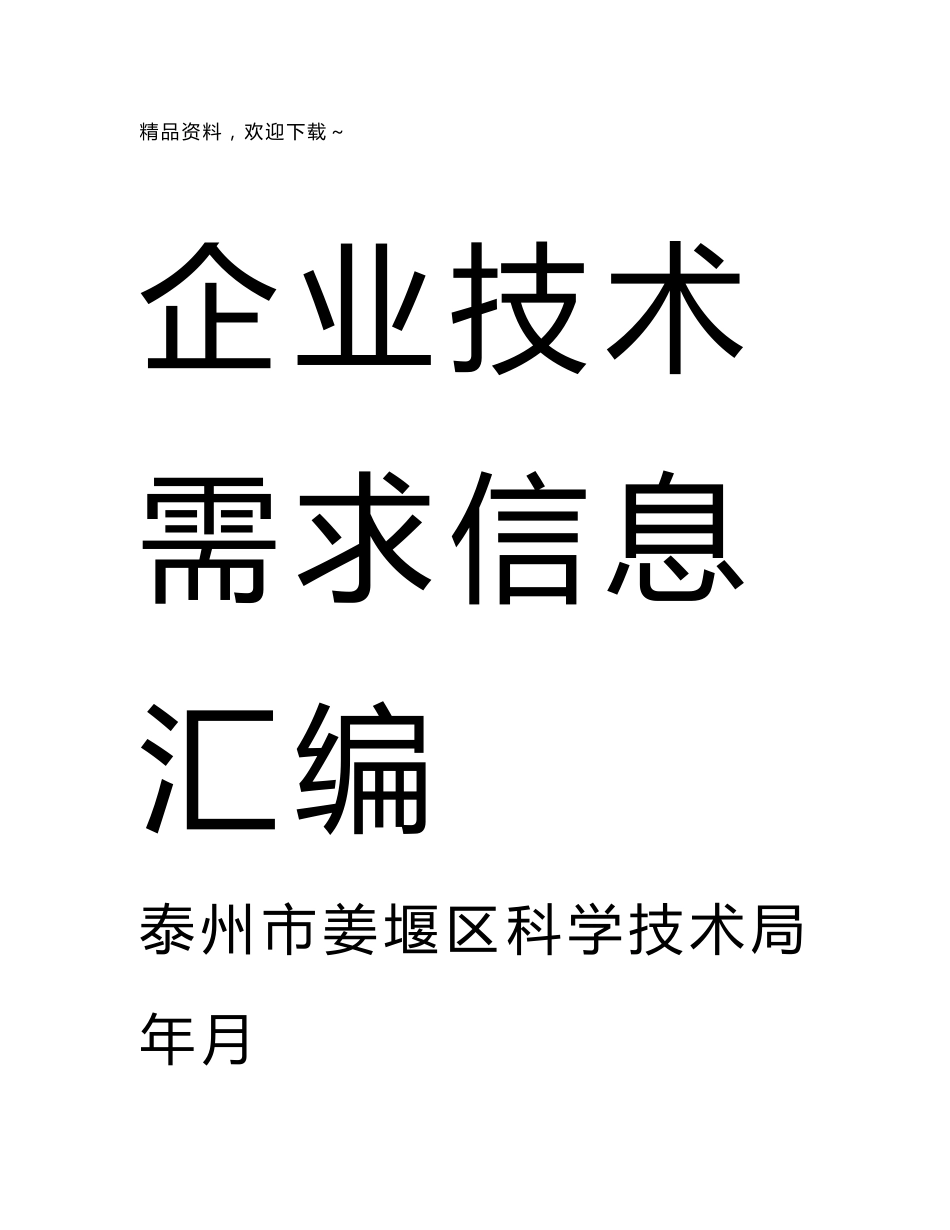 精品资料，欢迎下载~

企业技术需求信息汇编

泰州市姜堰区科学技术局

年月